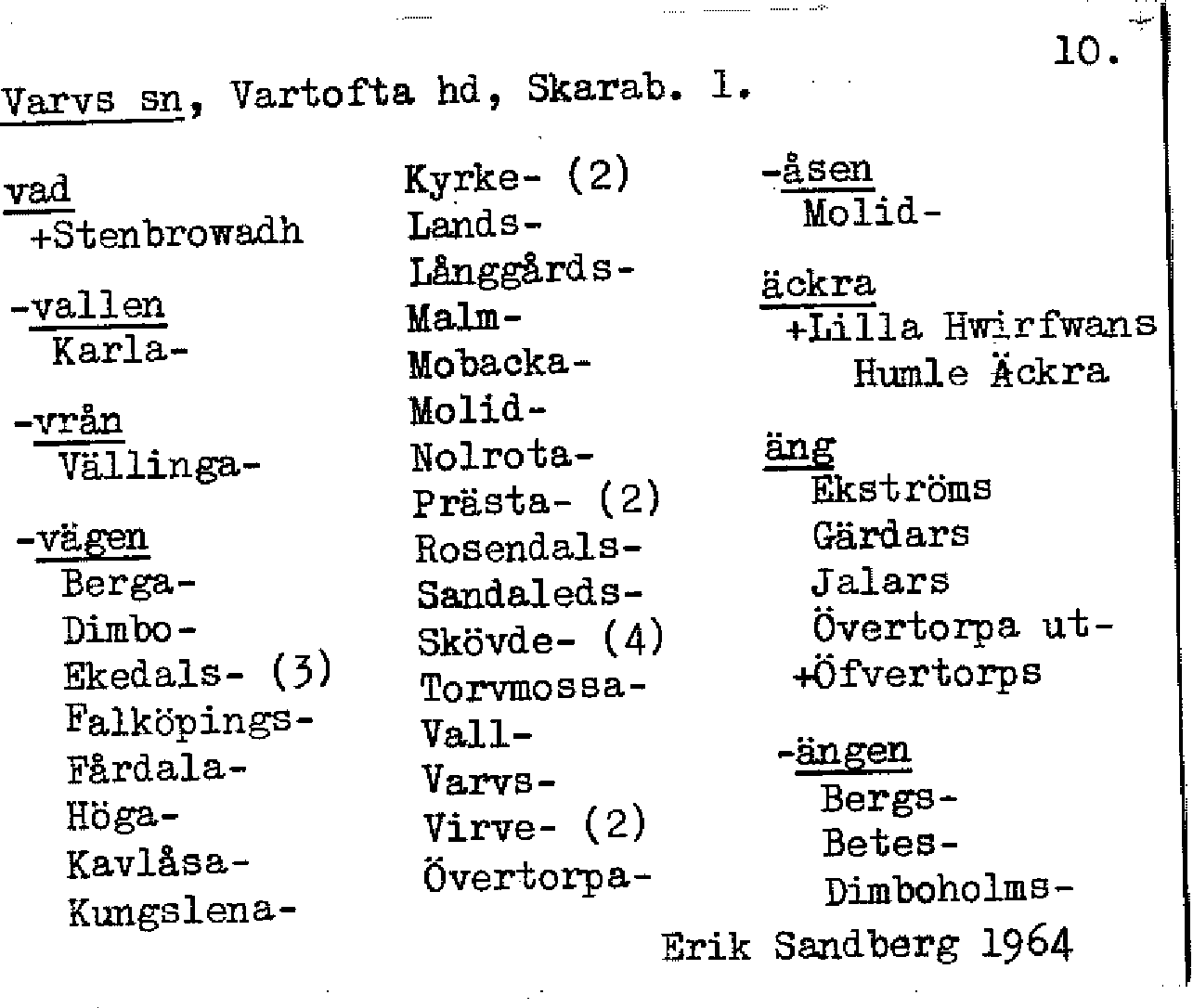 10.

Varvs sn, Vartofta hd, Skarab. l.

vad
+Stenbrowadh

-vallen
Karla-

-vrån
Vällinga-

-vägen
Berga-
Dimbo-
Ekedals- (3)
Falköpings-
Fårdala-
Höga-
Kavlåsa-
Kungslena-

Kyrke- (2)
Lands-
Långgårds-
Malm-
Mobacka-
Molid-
Nolrota-
Prästa- (2)
Rosendals-
Sandaleds-
Skövde- (4)
Torvmossa-
Vall-
Varvs-
Virve- (2)
Övertorpa-

-åsen
Molid-

äckra
+Lilla Hwirfwans
Humle Äckra

äng
Ekströms
Gärdars
Jalars
Övertorpa ut-
+Öfvertorps

-ängen
Bergs-
Betes-
Dimboholms-

Erik Sandberg 1964